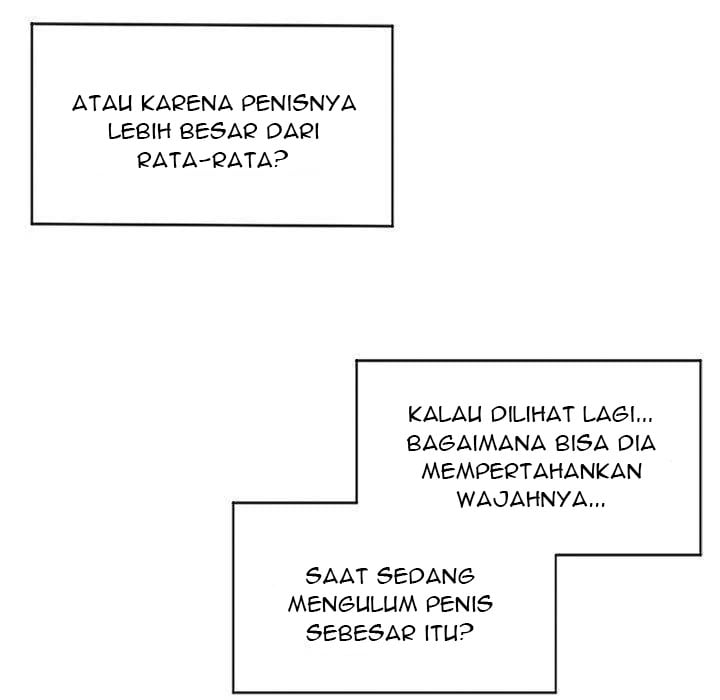 ATAU KARENA PENISNYA LEBIH BESAR DARI RATA-RATA?

KALAU DILIHAT LAGI... BAGAIMANA BISA DIA MEMPERTAHANKAN WAJAHNYA...

SAAT SEDANG MENGULUM PENIS SEBESAR ITU?